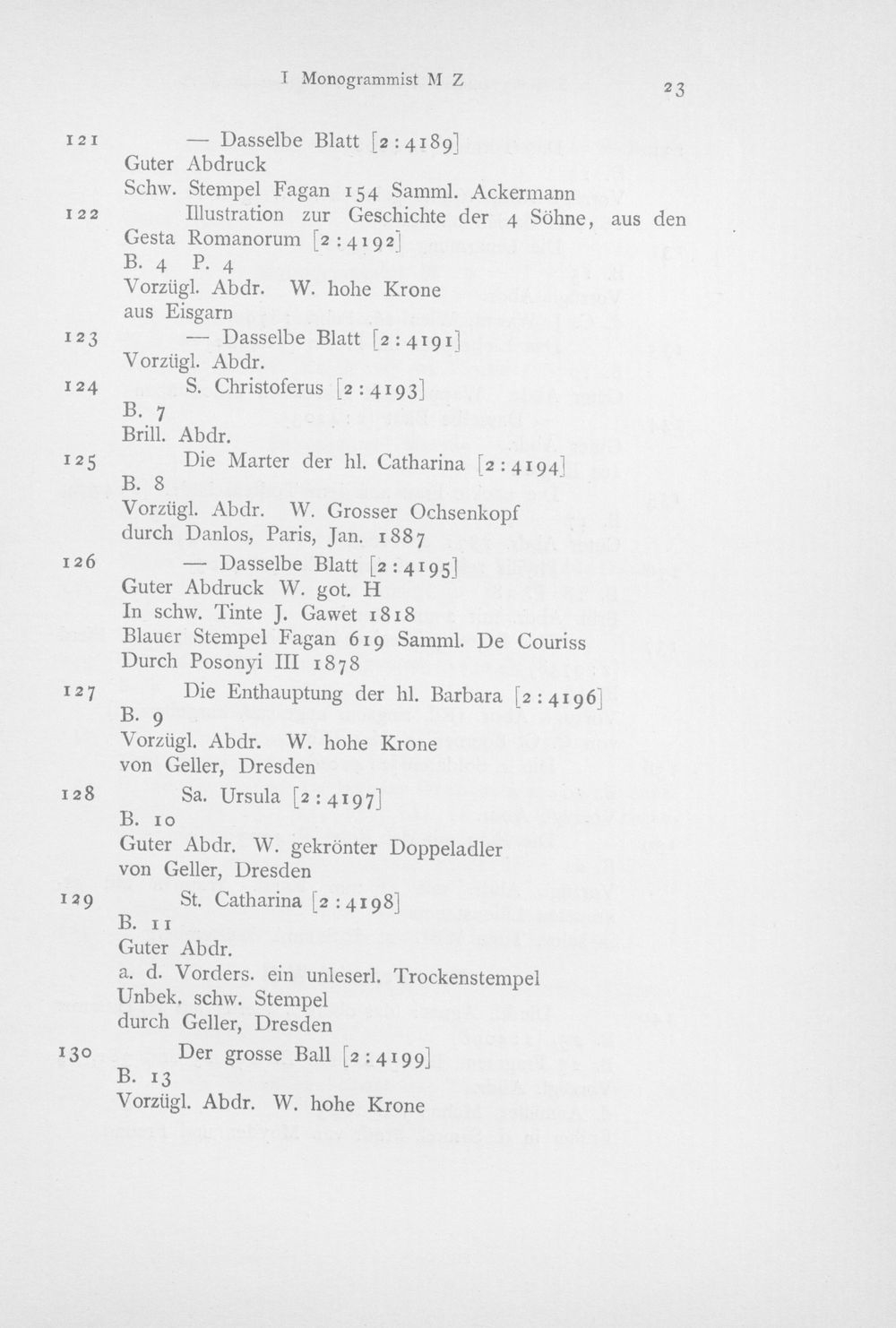 I Monogrammist M Z

23

121 — Dasselbe Blatt [2:4189]
Guter Abdruck
Schw. Stempel Fagan 154 Samml. Ackermann

122 Illustration zur Geschichte der 4 Söhne, aus den Gesta Romanorum [2:4192]
B. 4 P. 4
Vorzügl. Abdr. W. hohe Krone
aus Eisgarn

123 — Dasselbe Blatt [2:4191]
Vorzügl. Abdr.

124 S. Christoferus [2:4193]
B. 7
Brill. Abdr.

125 Die Marter der hl. Catharina [2:4194]
B. 8
Vorzügl. Abdr. W. Grosser Ochsenkopf
durch Danlos, Paris, Jan. 1887

126 — Dasselbe Blatt [2:4195]
Guter Abdruck W. got. H
In schw. Tinte J. Gawet 1818
Blauer Stempel Fagan 619 Samml. De Couriss
Durch Posonyi III 1878

127 Die Enthauptung der hl. Barbara [2:4196]
B. 9
Vorzügl. Abdr. W. hohe Krone
von Geller, Dresden

128 Sa. Ursula [2:4197]
B. 10
Guter Abdr. W. gekrönter Doppeladler
von Geller, Dresden

129 St. Catharina [2:4198]
B. 11
Guter Abdr.
a. d. Vorders. ein unleserl. Trockenstempel
Unbek. schw. Stempel
durch Geller, Dresden

130 Der grosse Ball [2:4199]
B. 13
Vorzügl. Abdr. W. hohe Krone